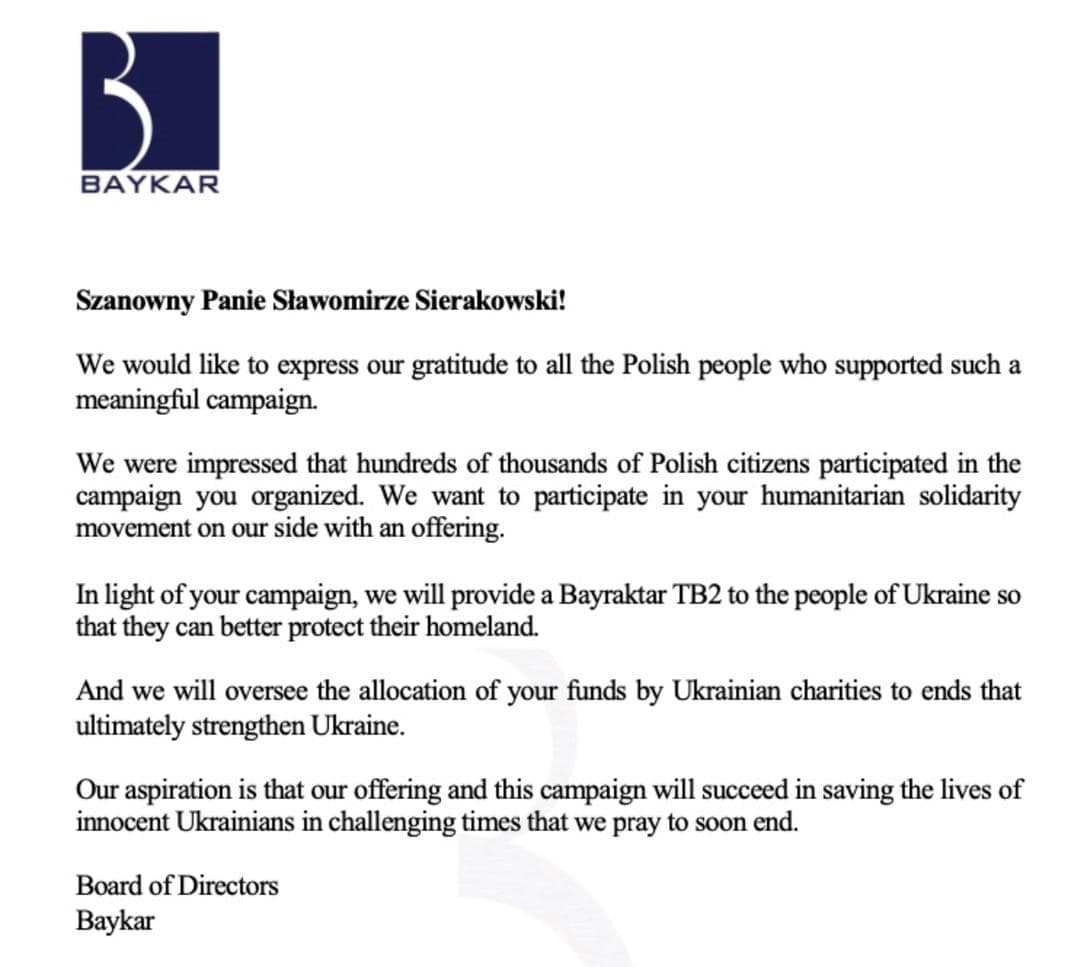 BAYKAR

Szanowny Panie Sławomirze Sierakowski!

We would like to express our gratitude to all the Polish people who supported such a meaningful campaign.

We were impressed that hundreds of thousands of Polish citizens participated in the campaign you organized. We want to participate in your humanitarian solidarity movement on our side with an offering.

In light of your campaign, we will provide a Bayraktar TB2 to the people of Ukraine so that they can better protect their homeland.

And we will oversee the allocation of your funds by Ukrainian charities to ends that ultimately strengthen Ukraine.

Our aspiration is that our offering and this campaign will succeed in saving the lives of innocent Ukrainians in challenging times that we pray to soon end.

Board of Directors
Baykar